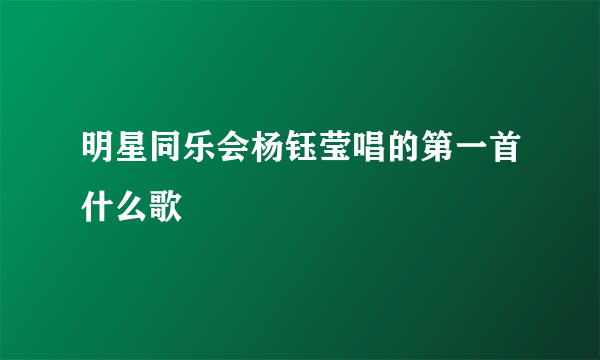 明星同乐会杨钰莹唱的第一首什么歌